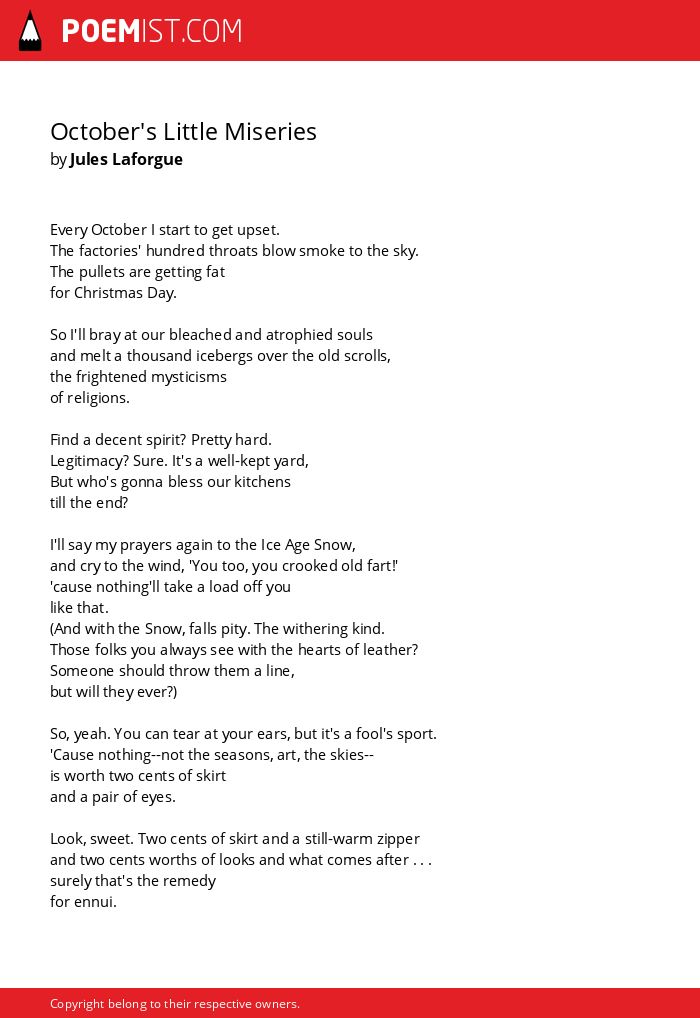 POEMIST.COM

October's Little Miseries
by Jules Laforgue

Every October I start to get upset.
The factories' hundred throats blow smoke to the sky.
The pullets are getting fat
for Christmas Day.

So I'll bray at our bleached and atrophied souls
and melt a thousand icebergs over the old scrolls,
the frightened mysticisms
of religions.

Find a decent spirit? Pretty hard.
Legitimacy? Sure. It's a well-kept yard,
But who's gonna bless our kitchens
till the end?

I'll say my prayers again to the Ice Age Snow,
and cry to the wind, 'You too, you crooked old fart!'
'cause nothing'll take a load off you
like that.
(And with the Snow, falls pity. The withering kind.
Those folks you always see with the hearts of leather?
Someone should throw them a line,
but will they ever?)

So, yeah. You can tear at your ears, but it's a fool's sport.
'Cause nothing--not the seasons, art, the skies--
is worth two cents of skirt
and a pair of eyes.

Look, sweet. Two cents of skirt and a still-warm zipper
and two cents worths of looks and what comes after . . .
surely that's the remedy
for ennui.

Copyright belong to their respective owners.